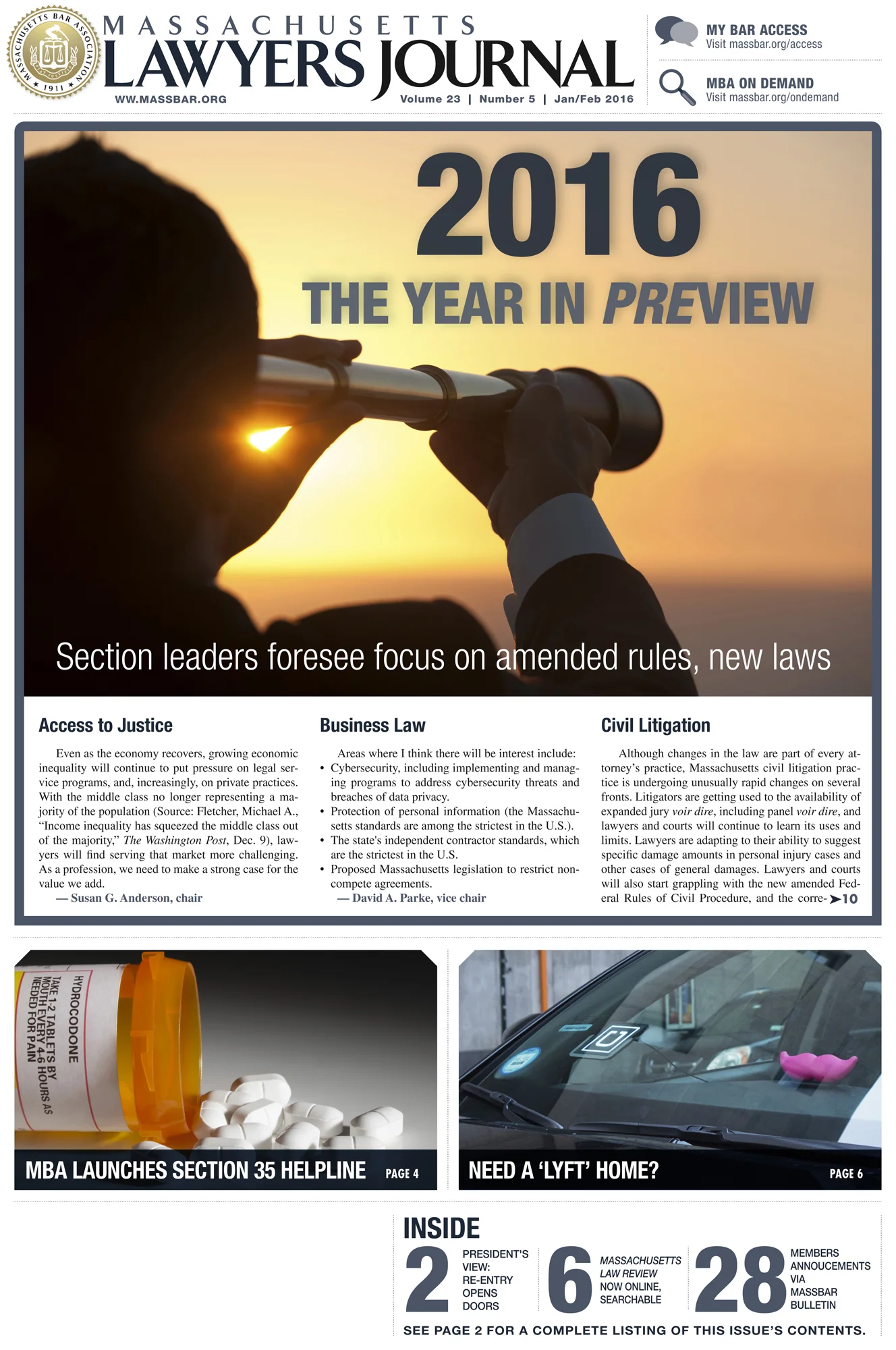 MASSACHUSETTS BAR ASSOCIATION 1911

MASSACHUSETTS
LAWYERS JOURNAL

WW.MASSBAR.ORG

Volume 23 | Number 5 | Jan/Feb 2016

MY BAR ACCESS
Visit massbar.org/access

MBA ON DEMAND
Visit massbar.org/ondemand

2016
THE YEAR IN PREVIEW

Section leaders foresee focus on amended rules, new laws

Access to Justice

Even as the economy recovers, growing economic inequality will continue to put pressure on legal service programs, and, increasingly, on private practices. With the middle class no longer representing a majority of the population (Source: Fletcher, Michael A., "Income inequality has squeezed the middle class out of the majority," The Washington Post, Dec. 9), lawyers will find serving that market more challenging. As a profession, we need to make a strong case for the value we add.

— Susan G. Anderson, chair

Business Law

Areas where I think there will be interest include:
• Cybersecurity, including implementing and managing programs to address cybersecurity threats and breaches of data privacy.
• Protection of personal information (the Massachusetts standards are among the strictest in the U.S.).
• The state's independent contractor standards, which are the strictest in the U.S.
• Proposed Massachusetts legislation to restrict noncompete agreements.

— David A. Parke, vice chair

Civil Litigation

Although changes in the law are part of every attorney's practice, Massachusetts civil litigation practice is undergoing unusually rapid changes on several fronts. Litigators are getting used to the availability of expanded jury voir dire, including panel voir dire, and lawyers and courts will continue to learn its uses and limits. Lawyers are adapting to their ability to suggest specific damage amounts in personal injury cases and other cases of general damages. Lawyers and courts will also start grappling with the new amended Federal Rules of Civil Procedure, and the corre- ➤10

HYDROCODONE
TAKE 1-2 TABLETS BY MOUTH EVERY 4-6 HOURS AS NEEDED FOR PAIN

MBA LAUNCHES SECTION 35 HELPLINE PAGE 4

NEED A 'LYFT' HOME? PAGE 6

INSIDE

2 PRESIDENT'S VIEW: RE-ENTRY OPENS DOORS

6 MASSACHUSETTS LAW REVIEW NOW ONLINE, SEARCHABLE

28 MEMBERS ANNOUCEMENTS VIA MASSBAR BULLETIN

SEE PAGE 2 FOR A COMPLETE LISTING OF THIS ISSUE'S CONTENTS.